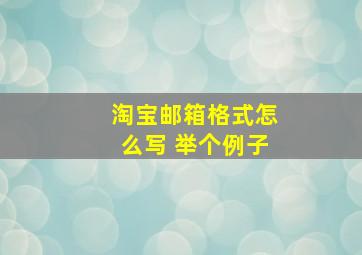 淘宝邮箱格式怎么写 举个例子